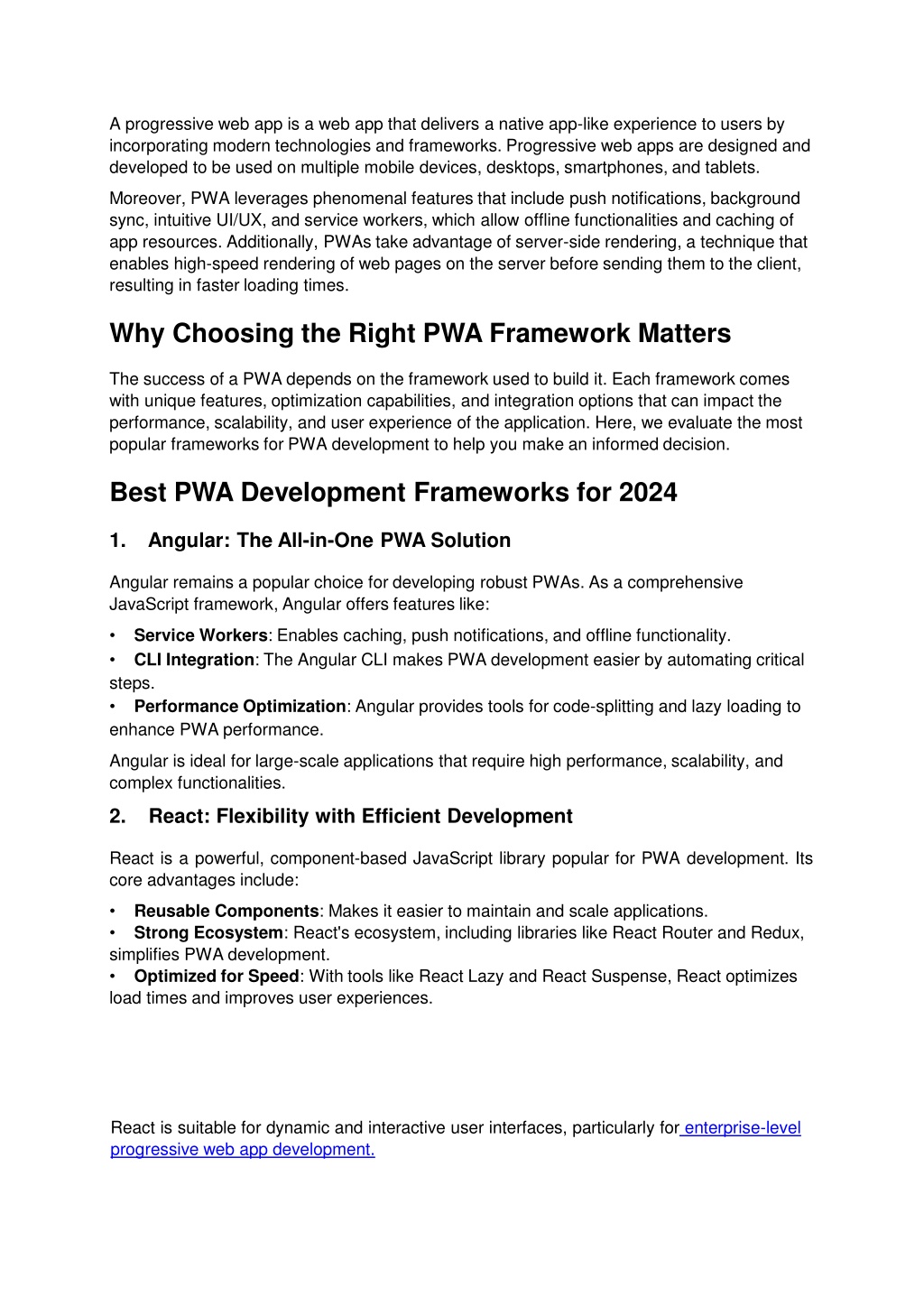 A progressive web app is a web app that delivers a native app-like experience to users by incorporating modern technologies and frameworks. Progressive web apps are designed and developed to be used on multiple mobile devices, desktops, smartphones, and tablets.

Moreover, PWA leverages phenomenal features that include push notifications, background sync, intuitive UI/UX, and service workers, which allow offline functionalities and caching of app resources. Additionally, PWAs take advantage of server-side rendering, a technique that enables high-speed rendering of web pages on the server before sending them to the client, resulting in faster loading times.

Why Choosing the Right PWA Framework Matters

The success of a PWA depends on the framework used to build it. Each framework comes with unique features, optimization capabilities, and integration options that can impact the performance, scalability, and user experience of the application. Here, we evaluate the most popular frameworks for PWA development to help you make an informed decision.

Best PWA Development Frameworks for 2024

1. Angular: The All-in-One PWA Solution

Angular remains a popular choice for developing robust PWAs. As a comprehensive JavaScript framework, Angular offers features like:

• Service Workers: Enables caching, push notifications, and offline functionality.
• CLI Integration: The Angular CLI makes PWA development easier by automating critical steps.
• Performance Optimization: Angular provides tools for code-splitting and lazy loading to enhance PWA performance.

Angular is ideal for large-scale applications that require high performance, scalability, and complex functionalities.

2. React: Flexibility with Efficient Development

React is a powerful, component-based JavaScript library popular for PWA development. Its core advantages include:

• Reusable Components: Makes it easier to maintain and scale applications.
• Strong Ecosystem: React's ecosystem, including libraries like React Router and Redux, simplifies PWA development.
• Optimized for Speed: With tools like React Lazy and React Suspense, React optimizes load times and improves user experiences.

React is suitable for dynamic and interactive user interfaces, particularly for enterprise-level progressive web app development.